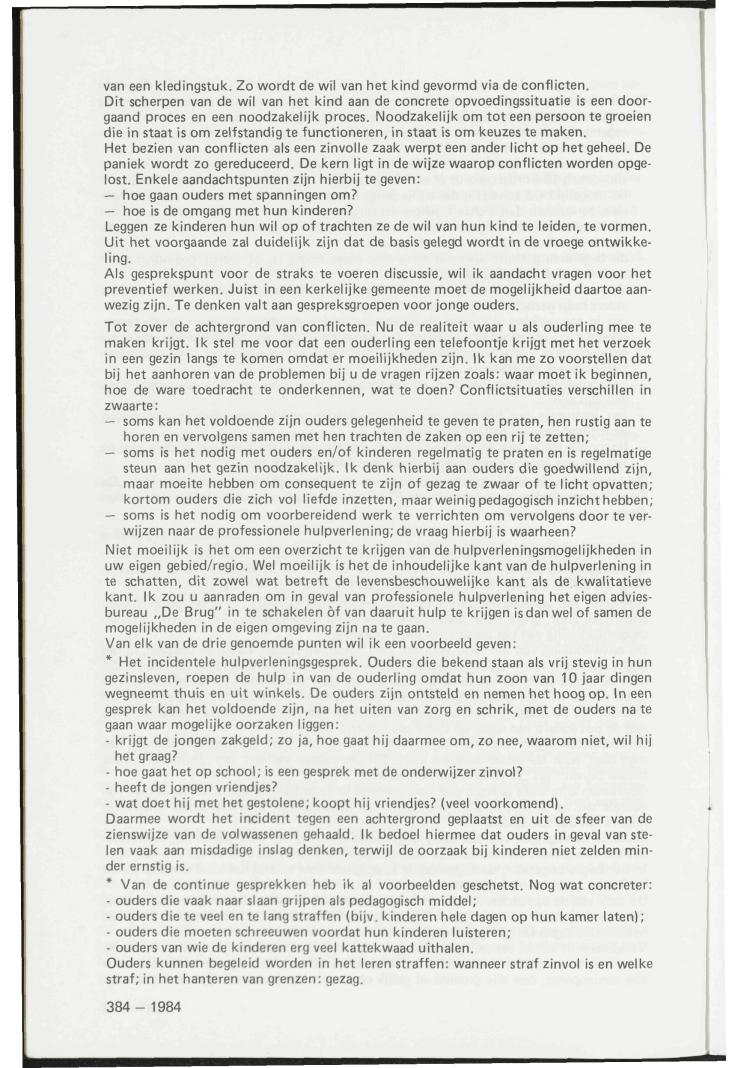 van een kledingstuk. Zo wordt de wil van het kind gevormd via de conflicten.
Dit scherpen van de wil van het kind aan de concrete opvoedingssituatie is een doorgaand proces en een noodzakelijk proces. Noodzakelijk om tot een persoon te groeien die in staat is om zelfstandig te functioneren, in staat is om keuzes te maken.
Het bezien van conflicten als een zinvolle zaak werpt een ander licht op het geheel. De paniek wordt zo gereduceerd. De kern ligt in de wijze waarop conflicten worden opgelost. Enkele aandachtspunten zijn hierbij te geven:
— hoe gaan ouders met spanningen om?
— hoe is de omgang met hun kinderen?
Leggen ze kinderen hun wil op of trachten ze de wil van hun kind te leiden, te vormen. Uit het voorgaande zal duidelijk zijn dat de basis gelegd wordt in de vroege ontwikkeling.
Als gesprekspunt voor de straks te voeren discussie, wil ik aandacht vragen voor het preventief werken. Juist in een kerkelijke gemeente moet de mogelijkheid daartoe aanwezig zijn. Te denken valt aan gespreksgroepen voor jonge ouders.

Tot zover de achtergrond van conflicten. Nu de realiteit waar u als ouderling mee te maken krijgt. Ik stel me voor dat een ouderling een telefoontje krijgt met het verzoek in een gezin langs te komen omdat er moeilijkheden zijn. Ik kan me zo voorstellen dat bij het aanhoren van de problemen bij u de vragen rijzen zoals: waar moet ik beginnen, hoe de ware toedracht te onderkennen, wat te doen? Conflictsituaties verschillen in zwaarte:
— soms kan het voldoende zijn ouders gelegenheid te geven te praten, hen rustig aan te horen en vervolgens samen met hen trachten de zaken op een rij te zetten;
— soms is het nodig met ouders en/of kinderen regelmatig te praten en is regelmatige steun aan het gezin noodzakelijk. Ik denk hierbij aan ouders die goedwillend zijn, maar moeite hebben om consequent te zijn of gezag te zwaar of te licht opvatten; kortom ouders die zich vol liefde inzetten, maar weinig pedagogisch inzicht hebben;
— soms is het nodig om voorbereidend werk te verrichten om vervolgens door te verwijzen naar de professionele hulpverlening; de vraag hierbij is waarheen?
Niet moeilijk is het om een overzicht te krijgen van de hulpverleningsmogelijkheden in uw eigen gebied/regio. Wel moeilijk is het de inhoudelijke kant van de hulpverlening in te schatten, dit zowel wat betreft de levensbeschouwelijke kant als de kwalitatieve kant. Ik zou u aanraden om in geval van professionele hulpverlening het eigen adviesbureau „De Brug" in te schakelen òf van daaruit hulp te krijgen is dan wel of samen de mogelijkheden in de eigen omgeving zijn na te gaan.
Van elk van de drie genoemde punten wil ik een voorbeeld geven:
* Het incidentele hulpverleningsgesprek. Ouders die bekend staan als vrij stevig in hun gezinsleven, roepen de hulp in van de ouderling omdat hun zoon van 10 jaar dingen wegneemt thuis en uit winkels. De ouders zijn ontsteld en nemen het hoog op. In een gesprek kan het voldoende zijn, na het uiten van zorg en schrik, met de ouders na te gaan waar mogelijke oorzaken liggen:
- krijgt de jongen zakgeld; zo ja, hoe gaat hij daarmee om, zo nee, waarom niet, wil hij het graag?
- hoe gaat het op school; is een gesprek met de onderwijzer zinvol?
- heeft de jongen vriendjes?
- wat doet hij met het gestolene; koopt hij vriendjes? (veel voorkomend).
Daarmee wordt het incident tegen een achtergrond geplaatst en uit de sfeer van de zienswijze van de volwassenen gehaald. Ik bedoel hiermee dat ouders in geval van stelen vaak aan misdadige inslag denken, terwijl de oorzaak bij kinderen niet zelden minder ernstig is.
* Van de continue gesprekken heb ik al voorbeelden geschetst. Nog wat concreter:
- ouders die vaak naar slaan grijpen als pedagogisch middel;
- ouders die te veel en te lang straffen (bijv. kinderen hele dagen op hun kamer laten);
- ouders die moeten schreeuwen voordat hun kinderen luisteren;
- ouders van wie de kinderen erg veel kattekwaad uithalen.
Ouders kunnen begeleid worden in het leren straffen: wanneer straf zinvol is en welke straf; in het hanteren van grenzen: gezag.

384 — 1984